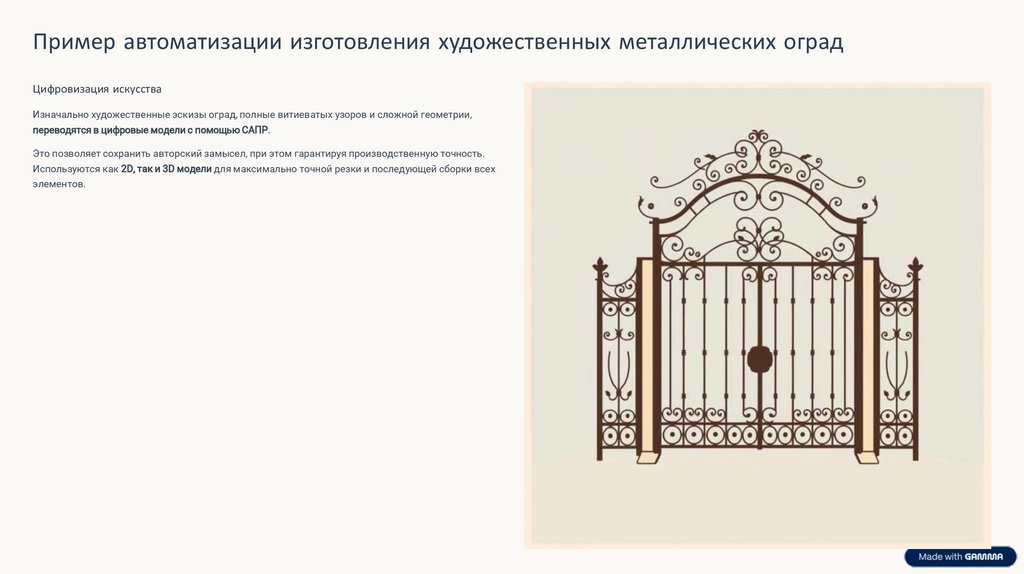 Пример автоматизации изготовления художественных металлических оград

Цифровизация искусства

Изначально художественные эскизы оград, полные витиеватых узоров и сложной геометрии, переводятся в цифровые модели с помощью САПР.

Это позволяет сохранить авторский замысел, при этом гарантируя производственную точность. Используются как 2D, так и 3D модели для максимально точной резки и последующей сборки всех элементов.

Made with GAMMA